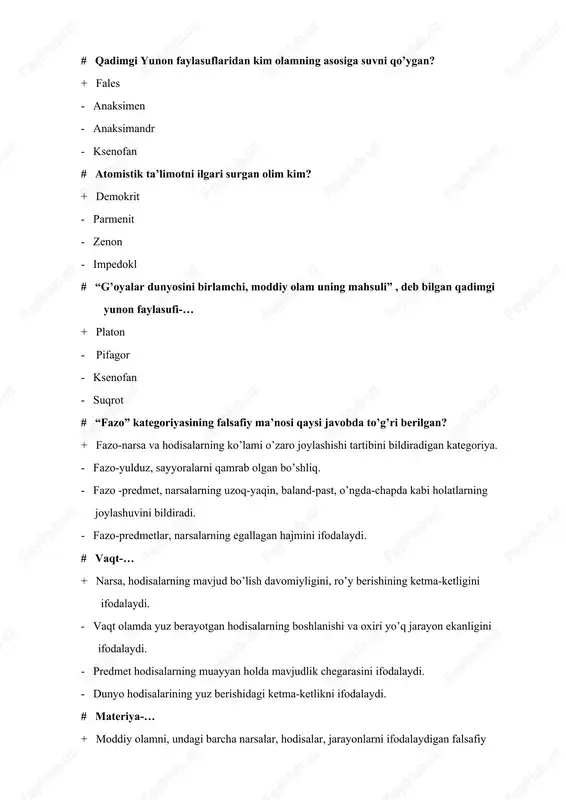 #  Qadimgi Yunon faylasuflaridan kim olamning asosiga suvni qo'ygan?

+  Fales

-  Anaksimen

-  Anaksimandr

-  Ksenofan

#  Atomistik ta'limotni ilgari surgan olim kim?

+  Demokrit

-  Parmenit

-  Zenon

-  Impedokl

#  "G'oyalar dunyosini birlamchi, moddiy olam uning mahsuli" , deb bilgan qadimgi yunon faylasufi-…

+  Platon

-  Pifagor

-  Ksenofan

-  Suqrot

#  "Fazo" kategoriyasining falsafiy ma'nosi qaysi javobda to'g'ri berilgan?

+  Fazo-narsa va hodisalarning ko'lami o'zaro joylashishi tartibini bildiradigan kategoriya.

-  Fazo-yulduz, sayyoralarni qamrab olgan bo'shliq.

-  Fazo -predmet, narsalarning uzoq-yaqin, baland-past, o'ngda-chapda kabi holatlarning joylashuvini bildiradi.

-  Fazo-predmetlar, narsalarning egallagan hajmini ifodalaydi.

#  Vaqt-…

+  Narsa, hodisalarning mavjud bo'lish davomiyligini, ro'y berishining ketma-ketligini ifodalaydi.

-  Vaqt olamda yuz berayotgan hodisalarning boshlanishi va oxiri yo'q jarayon ekanligini ifodalaydi.

-  Predmet hodisalarning muayyan holda mavjudlik chegarasini ifodalaydi.

-  Dunyo hodisalarining yuz berishidagi ketma-ketlikni ifodalaydi.

#  Materiya-…

+  Moddiy olamni, undagi barcha narsalar, hodisalar, jarayonlarni ifodalaydigan falsafiy